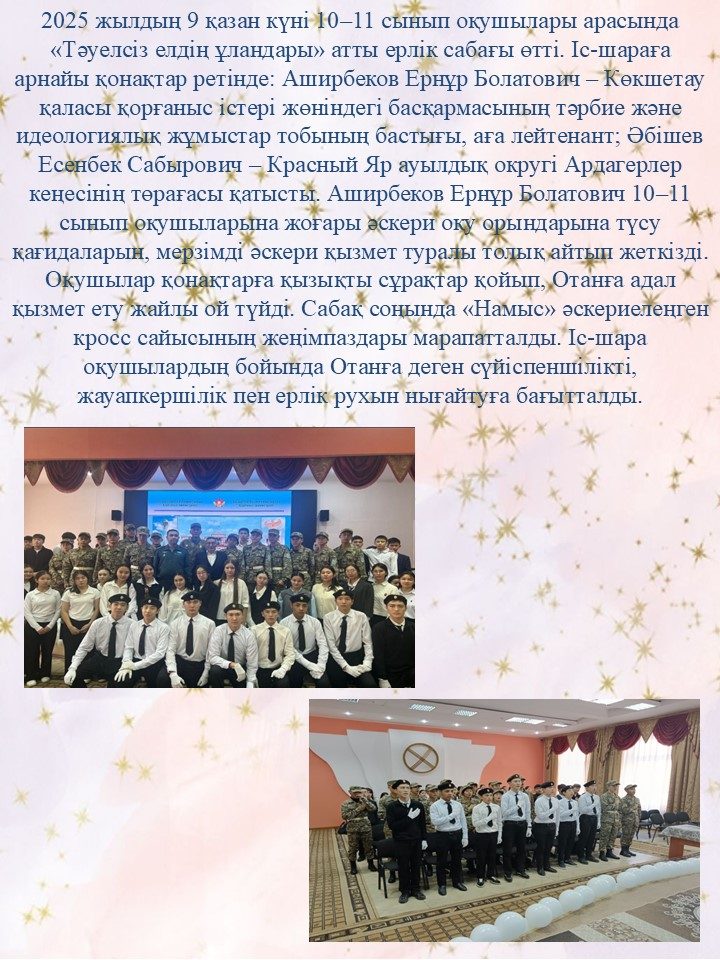 2025 жылдың 9 қазан күні 10–11 сынып оқушылары арасында «Тәуелсіз елдің ұландары» атты ерлік сабағы өтті. Іс-шараға арнайы қонақтар ретінде: Аширбеков Ернұр Болатович – Көкшетау қаласы қорғаныс істері жөніндегі басқармасының тәрбие және идеологиялық жұмыстар тобының бастығы, аға лейтенант; Әбішев Есенбек Сабырович – Красный Яр ауылдық округі Ардагерлер кеңесінің төрағасы қатысты. Аширбеков Ернұр Болатович 10–11 сынып оқушыларына жоғары әскери оқу орындарына түсу қағидаларын, мерзімді әскери қызмет туралы толық айтып жеткізді. Оқушылар қонақтарға қызықты сұрақтар қойып, Отанға адал қызмет ету жайлы ой түйді. Сабақ соңында «Намыс» әскериеленген кросс сайысының жеңімпаздары марапатталды. Іс-шара оқушылардың бойында Отанға деген сүйіспеншілікті, жауапкершілік пен ерлік рухын нығайтуға бағытталды.